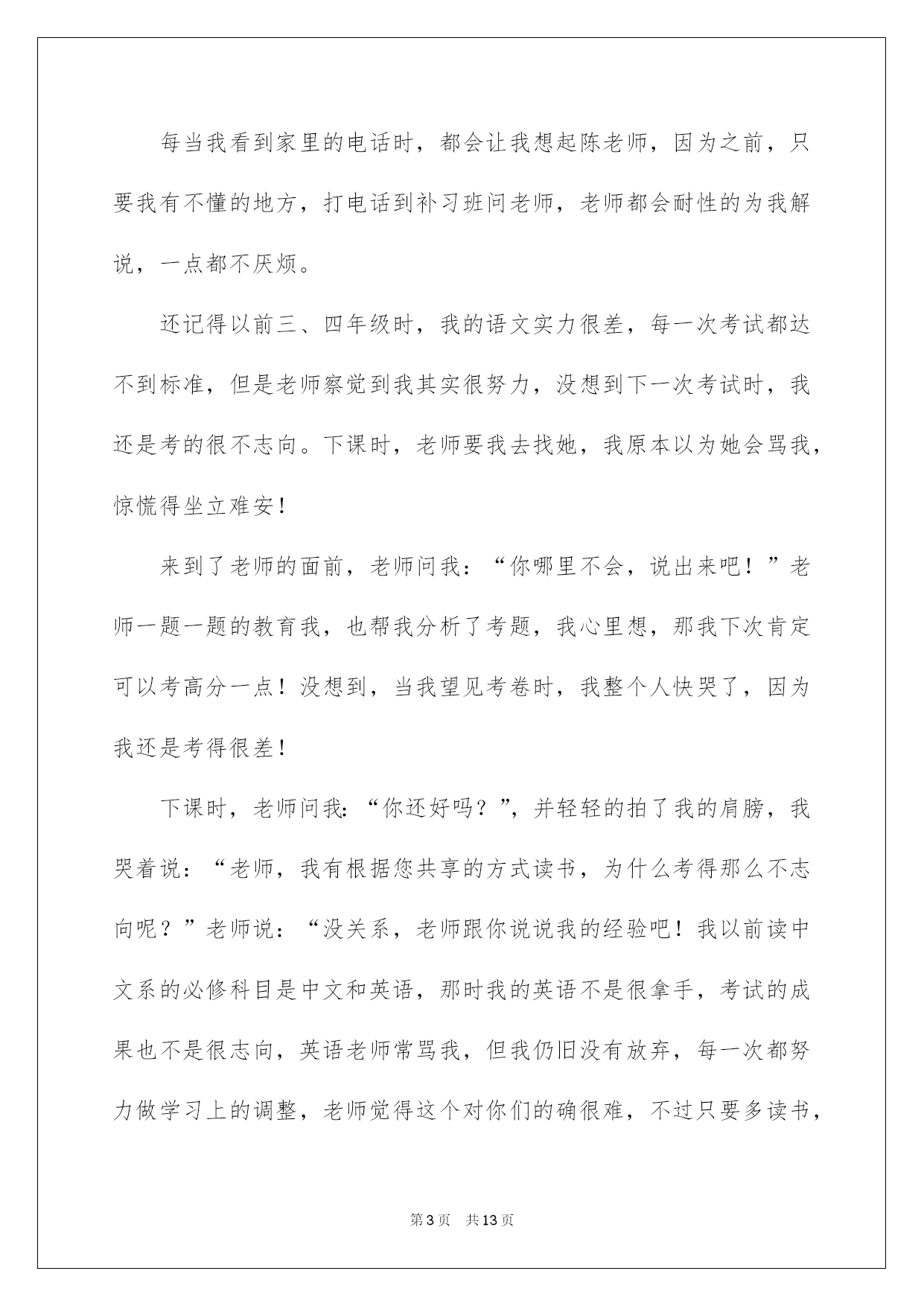 每当我看到家里的电话时，都会让我想起陈老师，因为之前，只要我有不懂的地方，打电话到补习班问老师，老师都会耐性的为我解说，一点都不厌烦。

还记得以前三、四年级时，我的语文实力很差，每一次考试都达不到标准，但是老师察觉到我其实很努力，没想到下一次考试时，我还是考的很不志向。下课时，老师要我去找她，我原本以为她会骂我，惊慌得坐立难安！

来到了老师的面前，老师问我：“你哪里不会，说出来吧！”老师一题一题的教育我，也帮我分析了考题，我心里想，那我下次肯定可以考高分一点！没想到，当我望见考卷时，我整个人快哭了，因为我还是考得很差！

下课时，老师问我:“你还好吗？”，并轻轻的拍了我的肩膀，我哭着说：“老师，我有根据您共享的方式读书，为什么考得那么不志向呢？”老师说：“没关系，老师跟你说说我的经验吧！我以前读中文系的必修科目是中文和英语，那时我的英语不是很拿手，考试的成果也不是很志向，英语老师常骂我，但我仍旧没有放弃，每一次都努力做学习上的调整，老师觉得这个对你们的确很难，不过只要多读书，

第3页　共13页